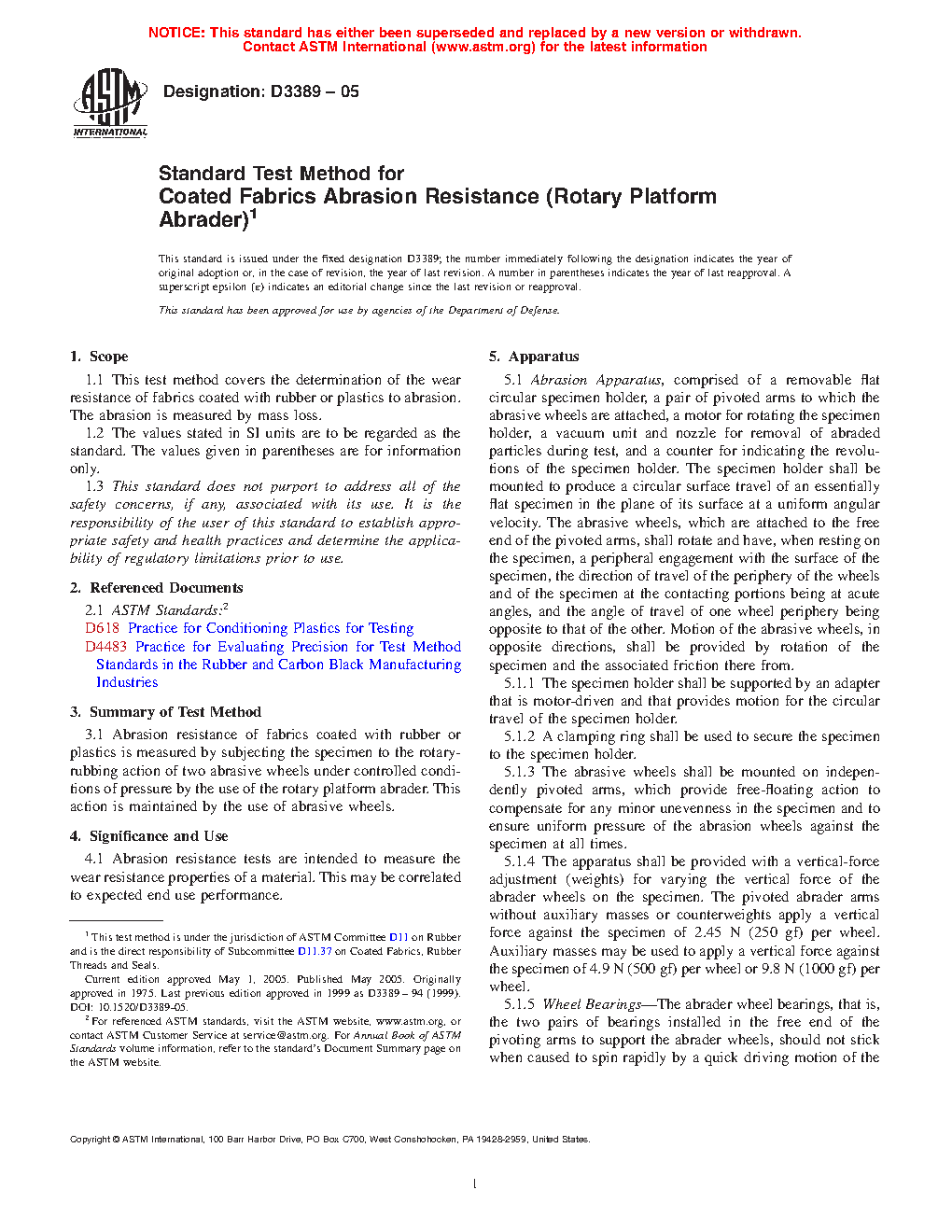 NOTICE: This standard has either been superseded and replaced by a new version or withdrawn. Contact ASTM International (www.astm.org) for the latest information

ASTM INTERNATIONAL

Designation: D3389 – 05

Standard Test Method for
Coated Fabrics Abrasion Resistance (Rotary Platform Abrader)$^1$

This standard is issued under the fixed designation D3389; the number immediately following the designation indicates the year of original adoption or, in the case of revision, the year of last revision. A number in parentheses indicates the year of last reapproval. A superscript epsilon (ε) indicates an editorial change since the last revision or reapproval.

This standard has been approved for use by agencies of the Department of Defense.

1. Scope

1.1 This test method covers the determination of the wear resistance of fabrics coated with rubber or plastics to abrasion. The abrasion is measured by mass loss.

1.2 The values stated in SI units are to be regarded as the standard. The values given in parentheses are for information only.

1.3 This standard does not purport to address all of the safety concerns, if any, associated with its use. It is the responsibility of the user of this standard to establish appropriate safety and health practices and determine the applicability of regulatory limitations prior to use.

2. Referenced Documents

2.1 ASTM Standards:$^2$
D618 Practice for Conditioning Plastics for Testing
D4483 Practice for Evaluating Precision for Test Method Standards in the Rubber and Carbon Black Manufacturing Industries

3. Summary of Test Method

3.1 Abrasion resistance of fabrics coated with rubber or plastics is measured by subjecting the specimen to the rotary-rubbing action of two abrasive wheels under controlled conditions of pressure by the use of the rotary platform abrader. This action is maintained by the use of abrasive wheels.

4. Significance and Use

4.1 Abrasion resistance tests are intended to measure the wear resistance properties of a material. This may be correlated to expected end use performance.

$^1$ This test method is under the jurisdiction of ASTM Committee D11 on Rubber and is the direct responsibility of Subcommittee D11.37 on Coated Fabrics, Rubber Threads and Seals.
Current edition approved May 1, 2005. Published May 2005. Originally approved in 1975. Last previous edition approved in 1999 as D3389 – 94 (1999). DOI: 10.1520/D3389-05.
$^2$ For referenced ASTM standards, visit the ASTM website, www.astm.org, or contact ASTM Customer Service at service@astm.org. For Annual Book of ASTM Standards volume information, refer to the standard's Document Summary page on the ASTM website.

5. Apparatus

5.1 Abrasion Apparatus, comprised of a removable flat circular specimen holder, a pair of pivoted arms to which the abrasive wheels are attached, a motor for rotating the specimen holder, a vacuum unit and nozzle for removal of abraded particles during test, and a counter for indicating the revolutions of the specimen holder. The specimen holder shall be mounted to produce a circular surface travel of an essentially flat specimen in the plane of its surface at a uniform angular velocity. The abrasive wheels, which are attached to the free end of the pivoted arms, shall rotate and have, when resting on the specimen, a peripheral engagement with the surface of the specimen, the direction of travel of the periphery of the wheels and of the specimen at the contacting portions being at acute angles, and the angle of travel of one wheel periphery being opposite to that of the other. Motion of the abrasive wheels, in opposite directions, shall be provided by rotation of the specimen and the associated friction there from.

5.1.1 The specimen holder shall be supported by an adapter that is motor-driven and that provides motion for the circular travel of the specimen holder.

5.1.2 A clamping ring shall be used to secure the specimen to the specimen holder.

5.1.3 The abrasive wheels shall be mounted on independently pivoted arms, which provide free-floating action to compensate for any minor unevenness in the specimen and to ensure uniform pressure of the abrasion wheels against the specimen at all times.

5.1.4 The apparatus shall be provided with a vertical-force adjustment (weights) for varying the vertical force of the abrader wheels on the specimen. The pivoted abrader arms without auxiliary masses or counterweights apply a vertical force against the specimen of 2.45 N (250 gf) per wheel. Auxiliary masses may be used to apply a vertical force against the specimen of 4.9 N (500 gf) per wheel or 9.8 N (1000 gf) per wheel.

5.1.5 Wheel Bearings—The abrader wheel bearings, that is, the two pairs of bearings installed in the free end of the pivoting arms to support the abrader wheels, should not stick when caused to spin rapidly by a quick driving motion of the

Copyright © ASTM International, 100 Barr Harbor Drive, PO Box C700, West Conshohocken, PA 19428-2959, United States.

1